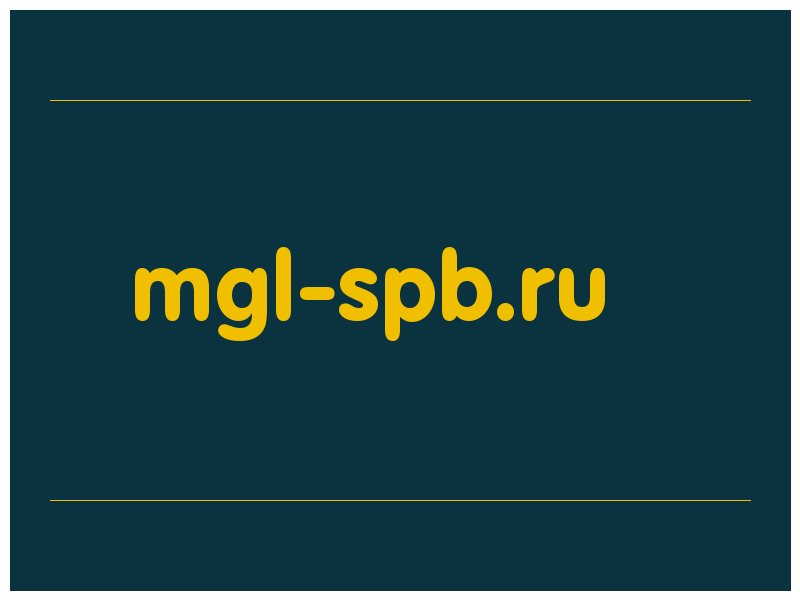 mgl-spb.ru